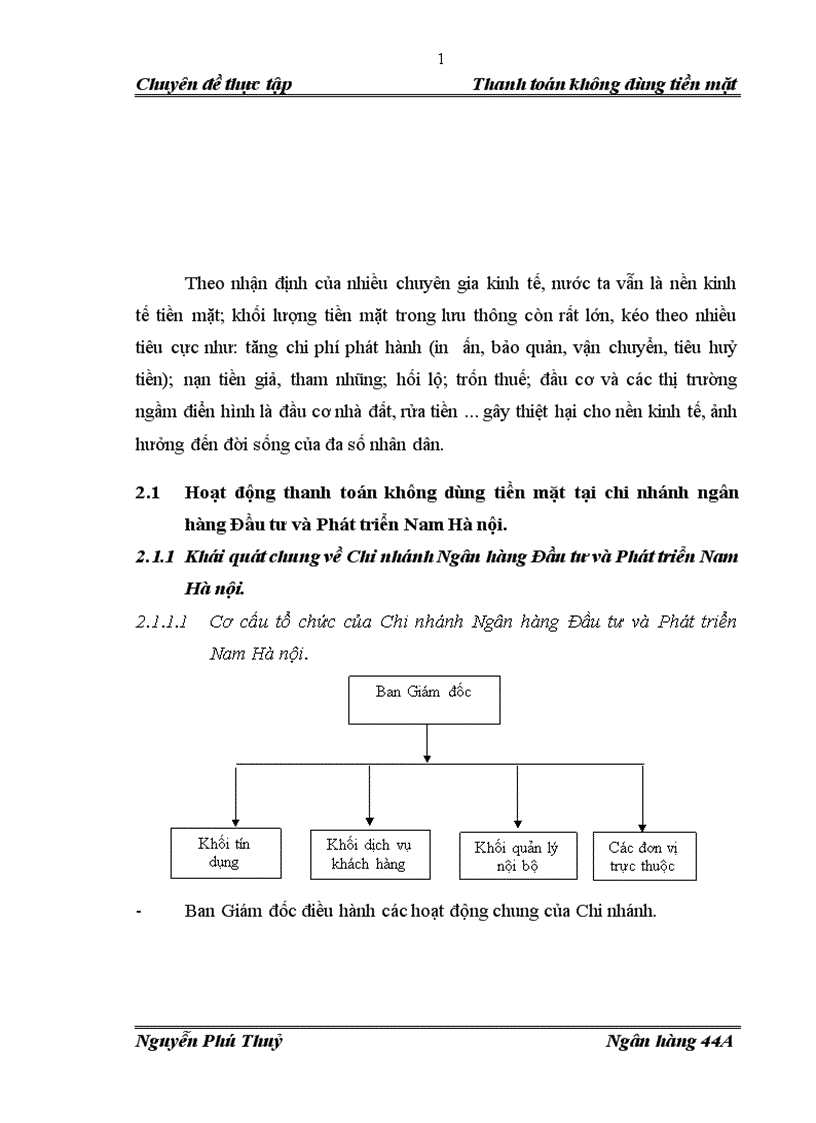 1

Chuyên đề thực tập Thanh toán không dùng tiền mặt

Theo nhận định của nhiều chuyên gia kinh tế, nước ta vẫn là nền kinh tế tiền mặt; khối lượng tiền mặt trong lưu thông còn rất lớn, kéo theo nhiều tiêu cực như: tăng chi phí phát hành (in ấn, bảo quản, vận chuyển, tiêu huỷ tiền); nạn tiền giả, tham nhũng; hối lộ; trốn thuế; đầu cơ và các thị trường ngầm điển hình là đầu cơ nhà đất, rửa tiền ... gây thiệt hại cho nền kinh tế, ảnh hưởng đến đời sống của đa số nhân dân.

2.1 Hoạt động thanh toán không dùng tiền mặt tại chi nhánh ngân hàng Đầu tư và Phát triển Nam Hà nội.

2.1.1 Khái quát chung về Chi nhánh Ngân hàng Đầu tư và Phát triển Nam Hà nội.

2.1.1.1 Cơ cấu tổ chức của Chi nhánh Ngân hàng Đầu tư và Phát triển Nam Hà nội.

Ban Giám đốc

Khối tín dụng

Khối dịch vụ khách hàng

Khối quản lý nội bộ

Các đơn vị trực thuộc

- Ban Giám đốc điều hành các hoạt động chung của Chi nhánh.

Nguyễn Phú Thuỷ Ngân hàng 44A